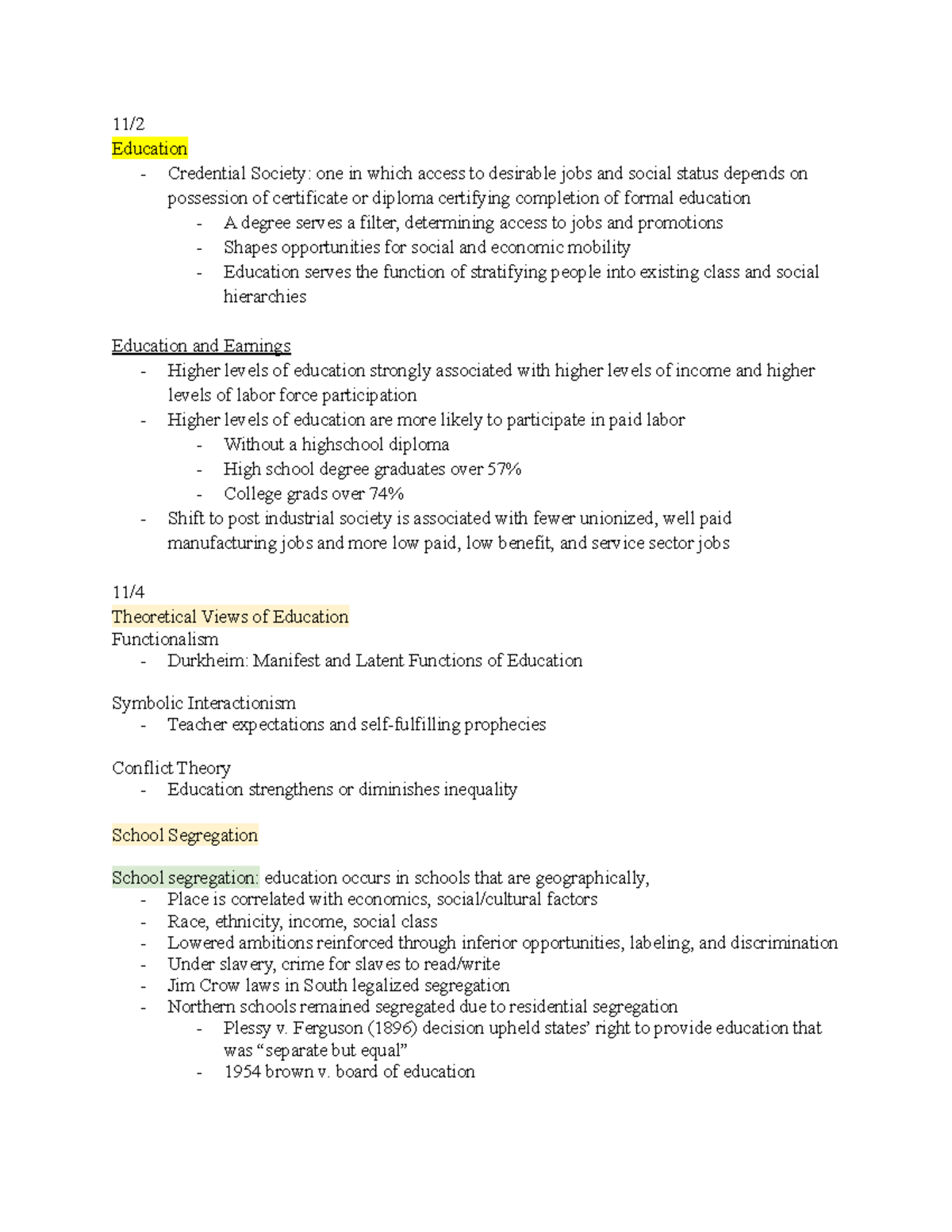 11/2
Education
- Credential Society: one in which access to desirable jobs and social status depends on possession of certificate or diploma certifying completion of formal education
  - A degree serves a filter, determining access to jobs and promotions
  - Shapes opportunities for social and economic mobility
  - Education serves the function of stratifying people into existing class and social hierarchies

Education and Earnings
- Higher levels of education strongly associated with higher levels of income and higher levels of labor force participation
- Higher levels of education are more likely to participate in paid labor
  - Without a highschool diploma
  - High school degree graduates over 57%
  - College grads over 74%
- Shift to post industrial society is associated with fewer unionized, well paid manufacturing jobs and more low paid, low benefit, and service sector jobs

11/4
Theoretical Views of Education
Functionalism
- Durkheim: Manifest and Latent Functions of Education

Symbolic Interactionism
- Teacher expectations and self-fulfilling prophecies

Conflict Theory
- Education strengthens or diminishes inequality

School Segregation

School segregation: education occurs in schools that are geographically,
- Place is correlated with economics, social/cultural factors
- Race, ethnicity, income, social class
- Lowered ambitions reinforced through inferior opportunities, labeling, and discrimination
- Under slavery, crime for slaves to read/write
- Jim Crow laws in South legalized segregation
- Northern schools remained segregated due to residential segregation
  - Plessy v. Ferguson (1896) decision upheld states' right to provide education that was "separate but equal"
  - 1954 brown v. board of education